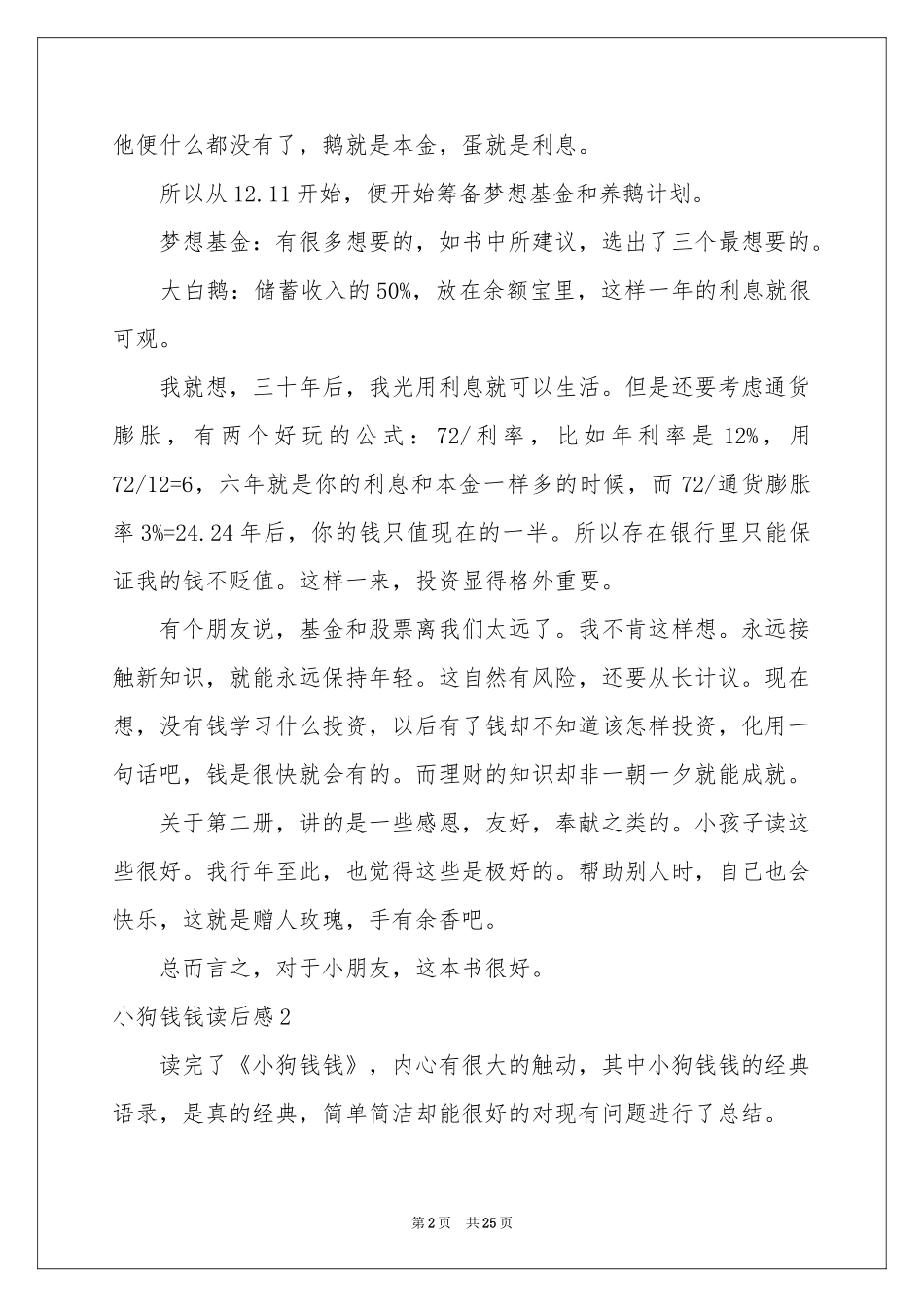 他便什么都没有了，鹅就是本金，蛋就是利息。

所以从12.11开始，便开始筹备梦想基金和养鹅计划。

梦想基金：有很多想要的，如书中所建议，选出了三个最想要的。

大白鹅：储蓄收入的50%，放在余额宝里，这样一年的利息就很可观。

我就想，三十年后，我光用利息就可以生活。但是还要考虑通货膨胀，有两个好玩的公式：72/利率，比如年利率是12%，用72/12=6，六年就是你的利息和本金一样多的时候，而72/通货膨胀率3%=24.24年后，你的钱只值现在的一半。所以存在银行里只能保证我的钱不贬值。这样一来，投资显得格外重要。

有个朋友说，基金和股票离我们太远了。我不肯这样想。永远接触新知识，就能永远保持年轻。这自然有风险，还要从长计议。现在想，没有钱学习什么投资，以后有了钱却不知道该怎样投资，化用一句话吧，钱是很快就会有的。而理财的知识却非一朝一夕就能成就。

关于第二册，讲的是一些感恩，友好，奉献之类的。小孩子读这些很好。我行年至此，也觉得这些是极好的。帮助别人时，自己也会快乐，这就是赠人玫瑰，手有余香吧。

总而言之，对于小朋友，这本书很好。

小狗钱钱读后感2

读完了《小狗钱钱》，内心有很大的触动，其中小狗钱钱的经典语录，是真的经典，简单简洁却能很好的对现有问题进行了总结。

第2页 共25页